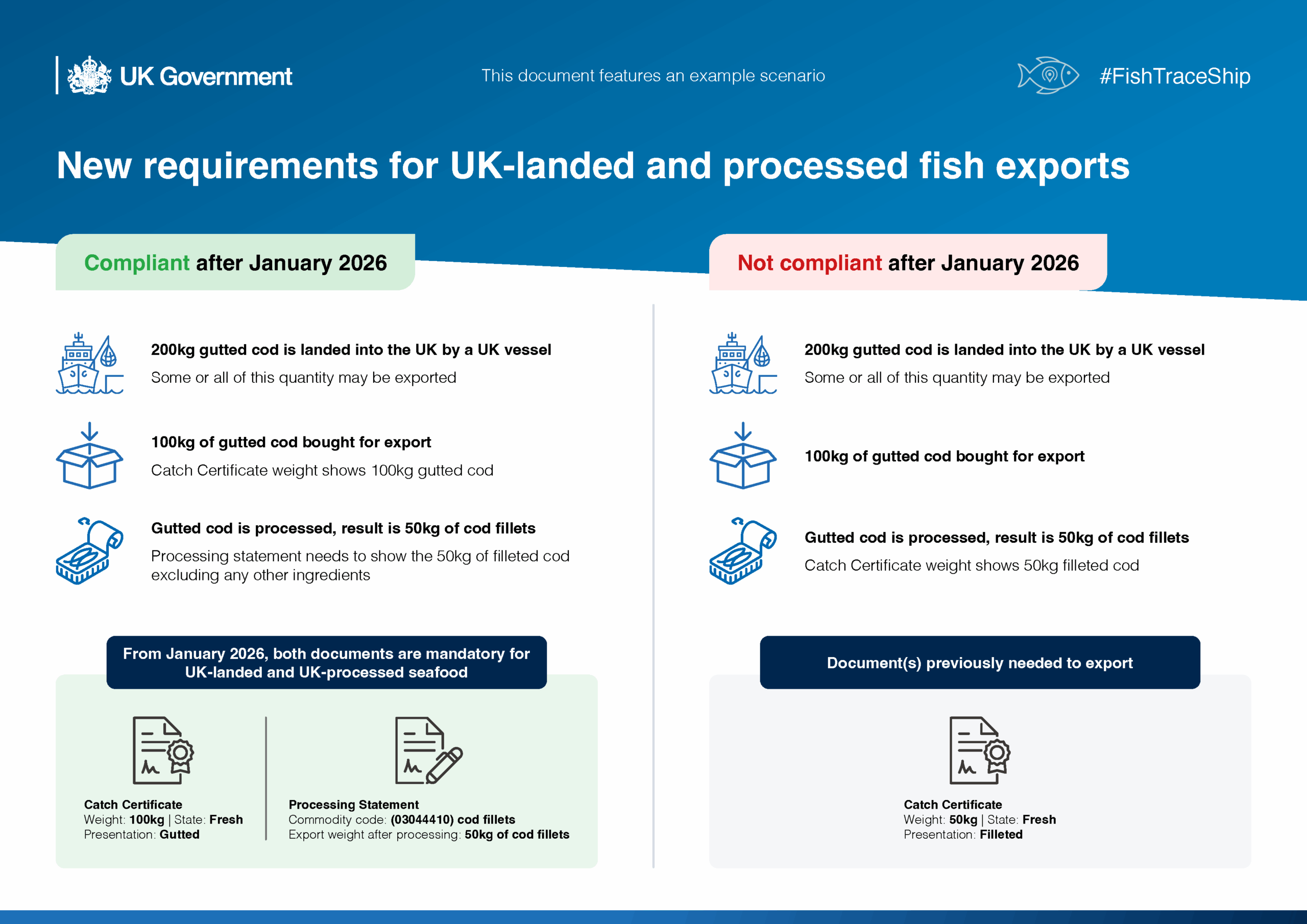 UK Government

This document features an example scenario

#FishTraceShip

New requirements for UK-landed and processed fish exports

Compliant after January 2026

200kg gutted cod is landed into the UK by a UK vessel
Some or all of this quantity may be exported

100kg of gutted cod bought for export
Catch Certificate weight shows 100kg gutted cod

Gutted cod is processed, result is 50kg of cod fillets
Processing statement needs to show the 50kg of filleted cod excluding any other ingredients

From January 2026, both documents are mandatory for UK-landed and UK-processed seafood

Catch Certificate
Weight: 100kg | State: Fresh
Presentation: Gutted

Processing Statement
Commodity code: (03044410) cod fillets
Export weight after processing: 50kg of cod fillets

Not compliant after January 2026

200kg gutted cod is landed into the UK by a UK vessel
Some or all of this quantity may be exported

100kg of gutted cod bought for export

Gutted cod is processed, result is 50kg of cod fillets
Catch Certificate weight shows 50kg filleted cod

Document(s) previously needed to export

Catch Certificate
Weight: 50kg | State: Fresh
Presentation: Filleted